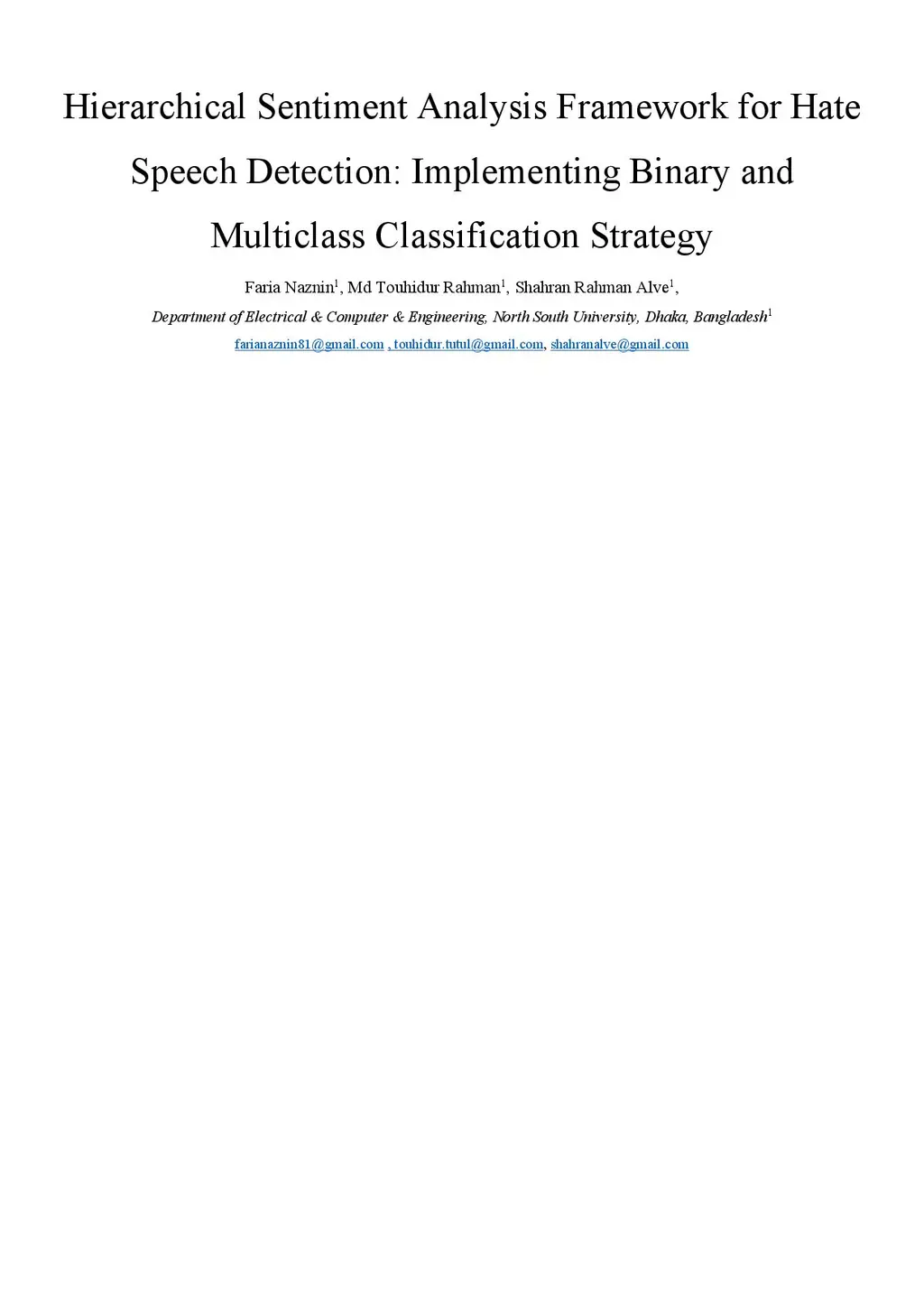 Hierarchical Sentiment Analysis Framework for Hate Speech Detection: Implementing Binary and Multiclass Classification Strategy

Faria Naznin$^1$, Md Touhidur Rahman$^1$, Shahran Rahman Alve$^1$,

Department of Electrical & Computer & Engineering, North South University, Dhaka, Bangladesh$^1$

farianaznin81@gmail.com , touhidur.tutul@gmail.com, shahranalve@gmail.com